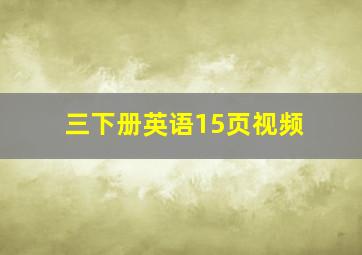 三下册英语15页视频